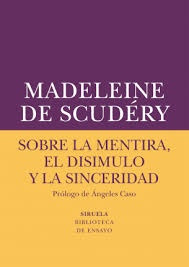 MADELEINE
DE SCUDÉRY

SOBRE LA MENTIRA,
EL DISIMULO
Y LA SINCERIDAD

Prólogo de Ángeles Caso

SIRUELA
BIBLIOTECA
DE ENSAYO